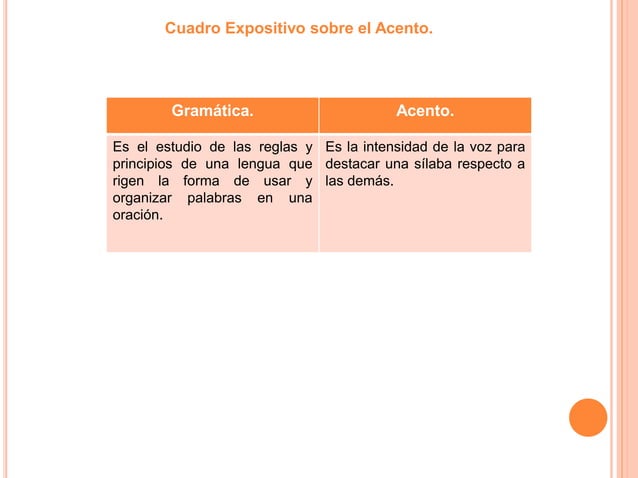 Cuadro Expositivo sobre el Acento.

| Gramática. | Acento. |
|---|---|
| Es el estudio de las reglas y principios de una lengua que rigen la forma de usar y organizar palabras en una oración. | Es la intensidad de la voz para destacar una sílaba respecto a las demás. |